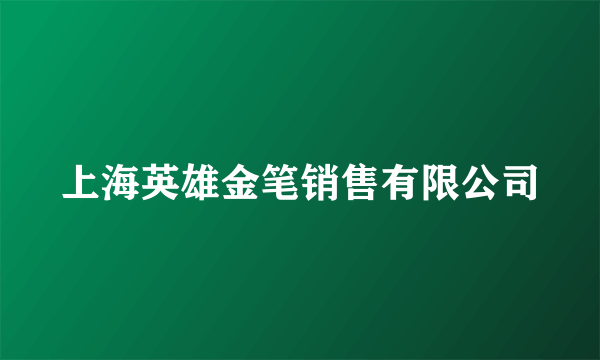 上海英雄金笔销售有限公司